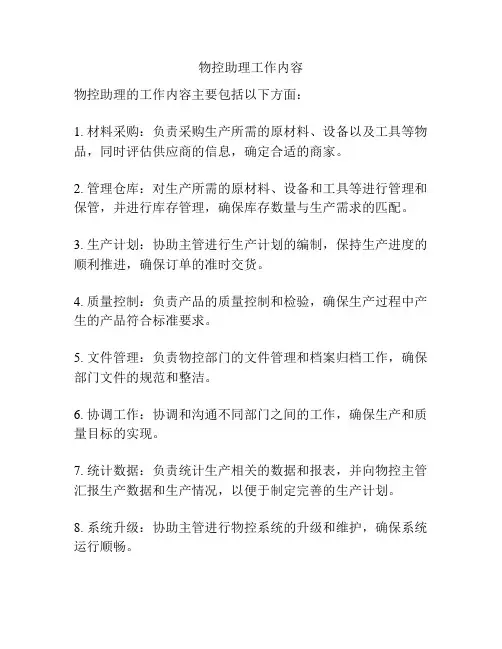 物控助理工作内容

物控助理的工作内容主要包括以下方面：

1. 材料采购：负责采购生产所需的原材料、设备以及工具等物品，同时评估供应商的信息，确定合适的商家。

2. 管理仓库：对生产所需的原材料、设备和工具等进行管理和保管，并进行库存管理，确保库存数量与生产需求的匹配。

3. 生产计划：协助主管进行生产计划的编制，保持生产进度的顺利推进，确保订单的准时交货。

4. 质量控制：负责产品的质量控制和检验，确保生产过程中产生的产品符合标准要求。

5. 文件管理：负责物控部门的文件管理和档案归档工作，确保部门文件的规范和整洁。

6. 协调工作：协调和沟通不同部门之间的工作，确保生产和质量目标的实现。

7. 统计数据：负责统计生产相关的数据和报表，并向物控主管汇报生产数据和生产情况，以便于制定完善的生产计划。

8. 系统升级：协助主管进行物控系统的升级和维护，确保系统运行顺畅。